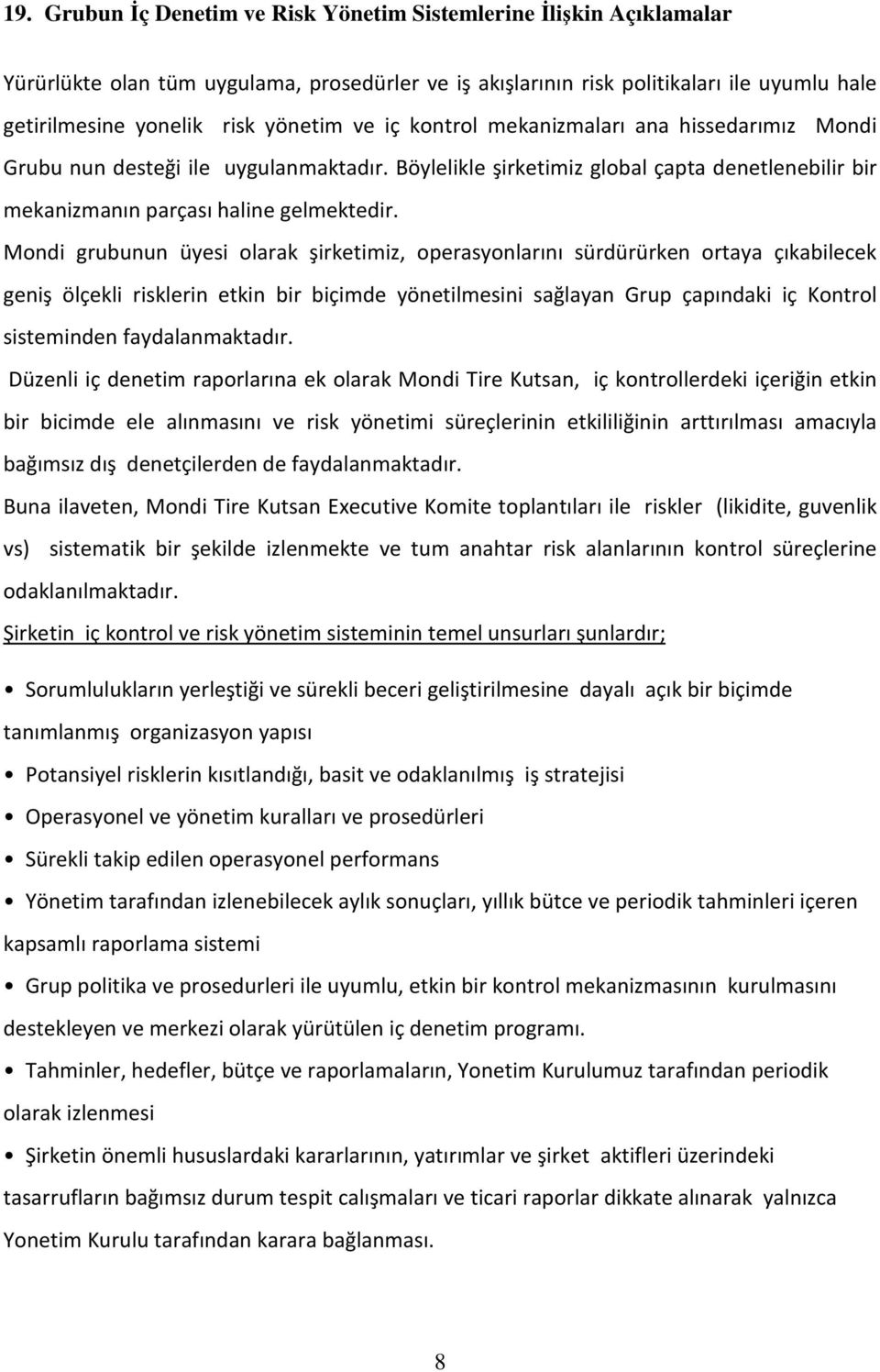 19. Grubun İç Denetim ve Risk Yönetim Sistemlerine İlişkin Açıklamalar

Yürürlükte olan tüm uygulama, prosedürler ve iş akışlarının risk politikaları ile uyumlu hale getirilmesine yonelik risk yönetim ve iç kontrol mekanizmaları ana hissedarımız Mondi Grubu nun desteği ile uygulanmaktadır. Böylelikle şirketimiz global çapta denetlenebilir bir mekanizmanın parçası haline gelmektedir.

Mondi grubunun üyesi olarak şirketimiz, operasyonlarını sürdürürken ortaya çıkabilecek geniş ölçekli risklerin etkin bir biçimde yönetilmesini sağlayan Grup çapındaki iç Kontrol sisteminden faydalanmaktadır.

Düzenli iç denetim raporlarına ek olarak Mondi Tire Kutsan, iç kontrollerdeki içeriğin etkin bir bicimde ele alınmasını ve risk yönetimi süreçlerinin etkililiğinin arttırılması amacıyla bağımsız dış denetçilerden de faydalanmaktadır.

Buna ilaveten, Mondi Tire Kutsan Executive Komite toplantıları ile riskler (likidite, guvenlik vs) sistematik bir şekilde izlenmekte ve tum anahtar risk alanlarının kontrol süreçlerine odaklanılmaktadır.

Şirketin iç kontrol ve risk yönetim sisteminin temel unsurları şunlardır;

• Sorumlulukların yerleştiği ve sürekli beceri geliştirilmesine dayalı açık bir biçimde tanımlanmış organizasyon yapısı

• Potansiyel risklerin kısıtlandığı, basit ve odaklanılmış iş stratejisi

• Operasyonel ve yönetim kuralları ve prosedürleri

• Sürekli takip edilen operasyonel performans

• Yönetim tarafından izlenebilecek aylık sonuçları, yıllık bütce ve periodik tahminleri içeren kapsamlı raporlama sistemi

• Grup politika ve prosedurleri ile uyumlu, etkin bir kontrol mekanizmasının kurulmasını destekleyen ve merkezi olarak yürütülen iç denetim programı.

• Tahminler, hedefler, bütçe ve raporlamaların, Yonetim Kurulumuz tarafından periodik olarak izlenmesi

• Şirketin önemli hususlardaki kararlarının, yatırımlar ve şirket aktifleri üzerindeki tasarrufların bağımsız durum tespit calışmaları ve ticari raporlar dikkate alınarak yalnızca Yonetim Kurulu tarafından karara bağlanması.

8